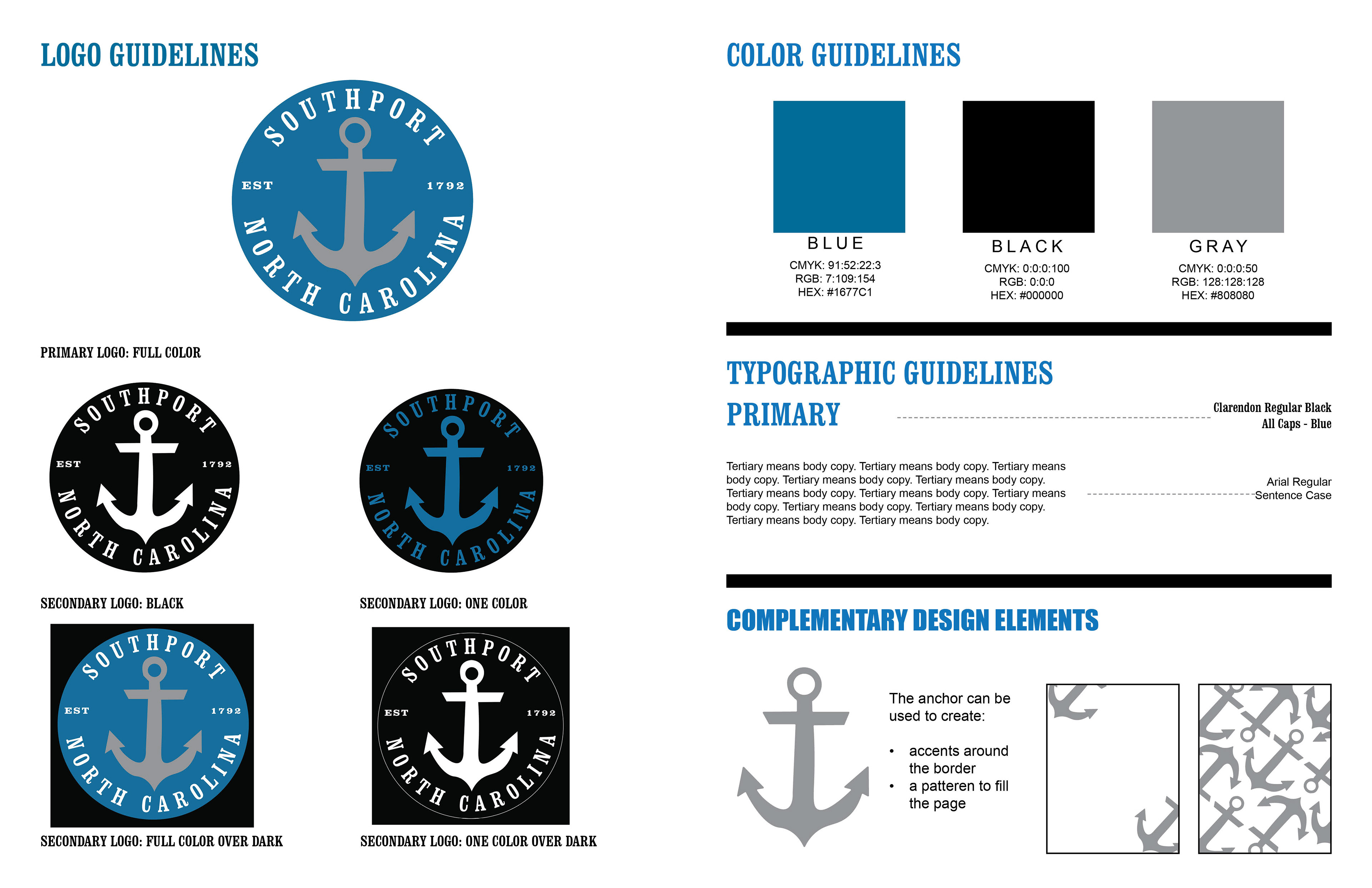 LOGO GUIDELINES

SOUTHPORT
EST 1792
NORTH CAROLINA

PRIMARY LOGO: FULL COLOR

SOUTHPORT
EST 1792
NORTH CAROLINA

SECONDARY LOGO: BLACK

SOUTHPORT
EST 1792
NORTH CAROLINA

SECONDARY LOGO: ONE COLOR

SOUTHPORT
EST 1792
NORTH CAROLINA

SECONDARY LOGO: FULL COLOR OVER DARK

SOUTHPORT
EST 1792
NORTH CAROLINA

SECONDARY LOGO: ONE COLOR OVER DARK

COLOR GUIDELINES

BLUE
CMYK: 91:52:22:3
RGB: 7:109:154
HEX: #1677C1

BLACK
CMYK: 0:0:0:100
RGB: 0:0:0
HEX: #000000

GRAY
CMYK: 0:0:0:50
RGB: 128:128:128
HEX: #808080

TYPOGRAPHIC GUIDELINES

PRIMARY

Clarendon Regular Black
All Caps - Blue

Tertiary means body copy. Tertiary means body copy. Tertiary means body copy. Tertiary means body copy. Tertiary means body copy. Tertiary means body copy. Tertiary means body copy. Tertiary means body copy. Tertiary means body copy. Tertiary means body copy. Tertiary means body copy. Tertiary means body copy.

Arial Regular
Sentence Case

COMPLEMENTARY DESIGN ELEMENTS

The anchor can be used to create:

• accents around the border
• a patteren to fill the page